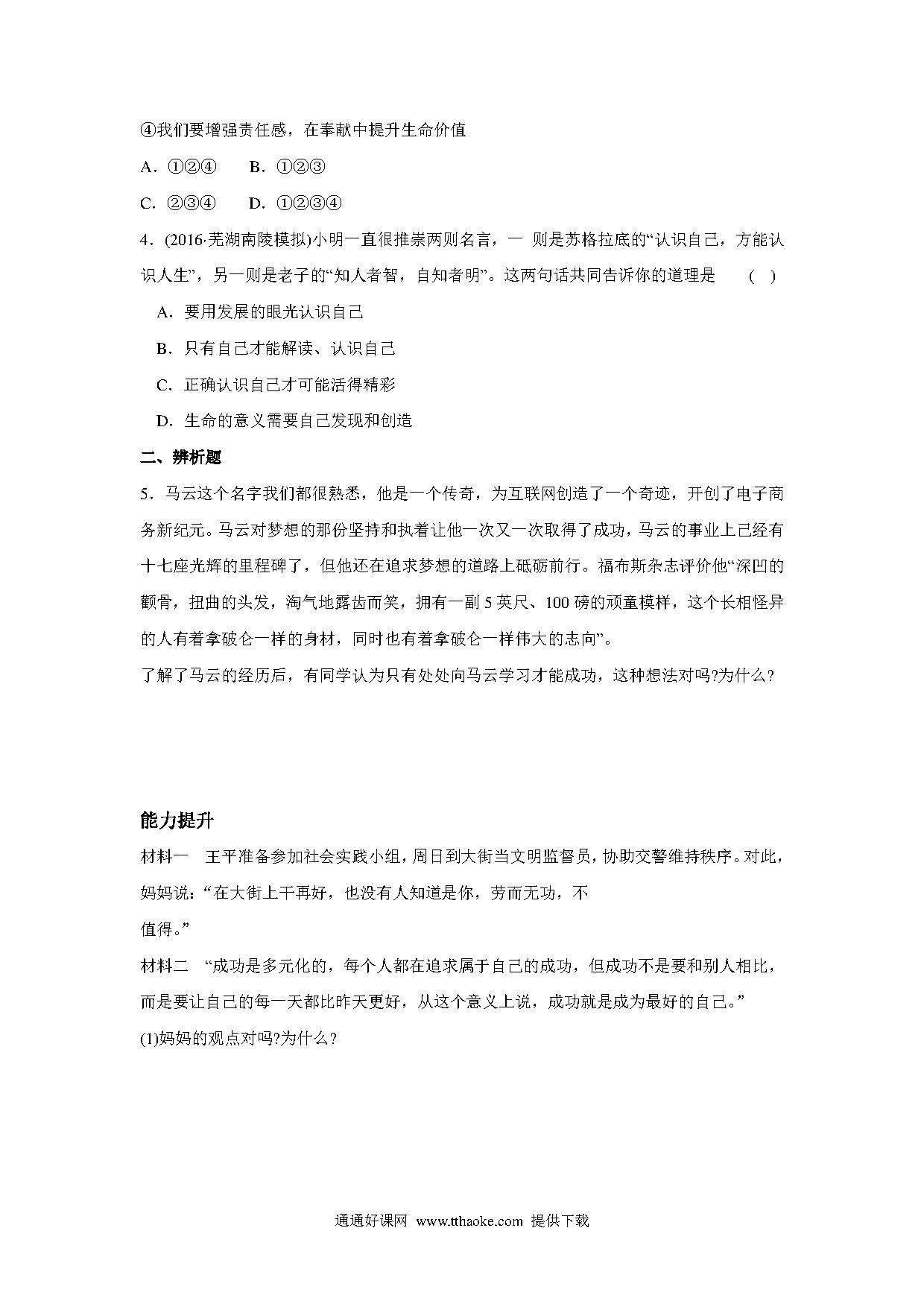 ④我们要增强责任感，在奉献中提升生命价值

A．①②④　　B．①②③

C．②③④　　D．①②③④

4．(2016·芜湖南陵模拟)小明一直很推崇两则名言，一 则是苏格拉底的“认识自己，方能认识人生”，另一则是老子的“知人者智，自知者明”。这两句话共同告诉你的道理是　（　）

A．要用发展的眼光认识自己

B．只有自己才能解读、认识自己

C．正确认识自己才可能活得精彩

D．生命的意义需要自己发现和创造

二、辨析题

5．马云这个名字我们都很熟悉，他是一个传奇，为互联网创造了一个奇迹，开创了电子商务新纪元。马云对梦想的那份坚持和执着让他一次又一次取得了成功，马云的事业上已经有十七座光辉的里程碑了，但他还在追求梦想的道路上砥砺前行。福布斯杂志评价他“深凹的颧骨，扭曲的头发，淘气地露齿而笑，拥有一副 5 英尺、100 磅的顽童模样，这个长相怪异的人有着拿破仑一样的身材，同时也有着拿破仑一样伟大的志向”。

了解了马云的经历后，有同学认为只有处处向马云学习才能成功，这种想法对吗?为什么?

能力提升

材料一　王平准备参加社会实践小组，周日到大街当文明监督员，协助交警维持秩序。对此，妈妈说：“在大街上干再好，也没有人知道是你，劳而无功，不值得。”

材料二　“成功是多元化的，每个人都在追求属于自己的成功，但成功不是要和别人相比，而是要让自己的每一天都比昨天更好，从这个意义上说，成功就是成为最好的自己。”

(1)妈妈的观点对吗?为什么?

通通好课网　www.tthaoke.com　提供下载